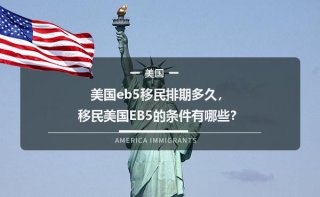 美国

美国eb5移民排期多久，
移民美国EB5的条件有哪些?

AMERICA IMMIGRANTS